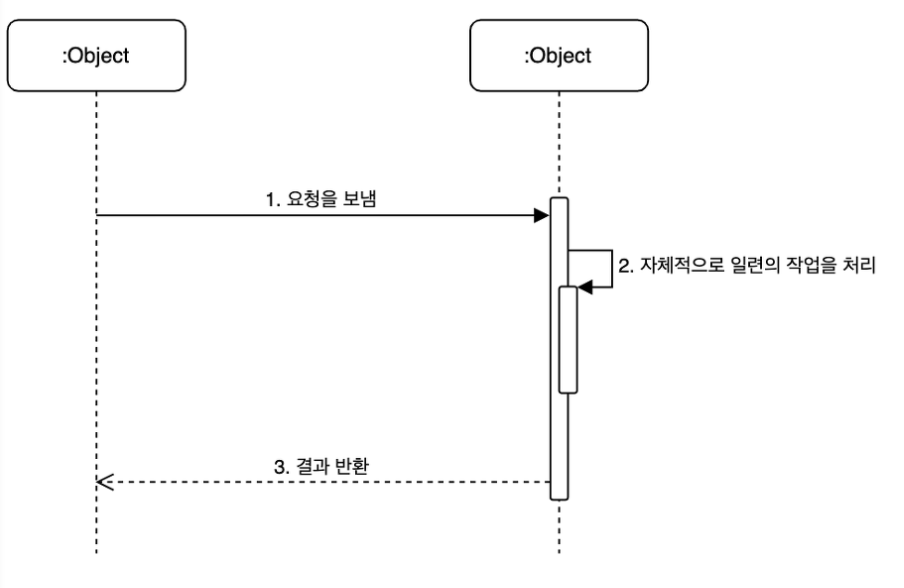 :Object

:Object

1. 요청을 보냄

2. 자체적으로 일련의 작업을 처리

3. 결과 반환